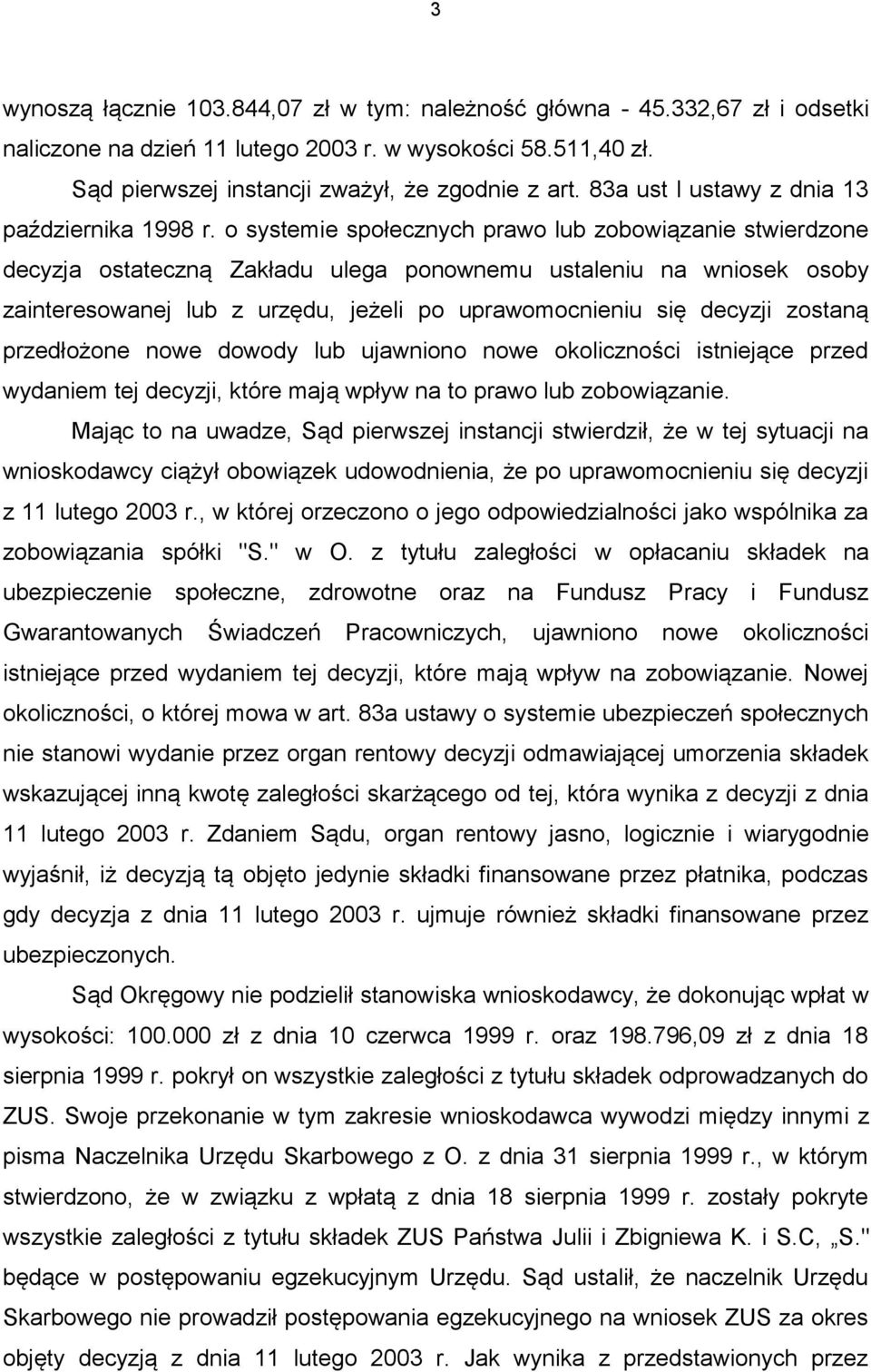 3

wynoszą łącznie 103.844,07 zł w tym: należność główna - 45.332,67 zł i odsetki naliczone na dzień 11 lutego 2003 r. w wysokości 58.511,40 zł.

Sąd pierwszej instancji zważył, że zgodnie z art. 83a ust I ustawy z dnia 13 października 1998 r. o systemie społecznych prawo lub zobowiązanie stwierdzone decyzja ostateczną Zakładu ulega ponownemu ustaleniu na wniosek osoby zainteresowanej lub z urzędu, jeżeli po uprawomocnieniu się decyzji zostaną przedłożone nowe dowody lub ujawniono nowe okoliczności istniejące przed wydaniem tej decyzji, które mają wpływ na to prawo lub zobowiązanie.

Mając to na uwadze, Sąd pierwszej instancji stwierdził, że w tej sytuacji na wnioskodawcy ciążył obowiązek udowodnienia, że po uprawomocnieniu się decyzji z 11 lutego 2003 r., w której orzeczono o jego odpowiedzialności jako wspólnika za zobowiązania spółki "S." w O. z tytułu zaległości w opłacaniu składek na ubezpieczenie społeczne, zdrowotne oraz na Fundusz Pracy i Fundusz Gwarantowanych Świadczeń Pracowniczych, ujawniono nowe okoliczności istniejące przed wydaniem tej decyzji, które mają wpływ na zobowiązanie. Nowej okoliczności, o której mowa w art. 83a ustawy o systemie ubezpieczeń społecznych nie stanowi wydanie przez organ rentowy decyzji odmawiającej umorzenia składek wskazującej inną kwotę zaległości skarżącego od tej, która wynika z decyzji z dnia 11 lutego 2003 r. Zdaniem Sądu, organ rentowy jasno, logicznie i wiarygodnie wyjaśnił, iż decyzją tą objęto jedynie składki finansowane przez płatnika, podczas gdy decyzja z dnia 11 lutego 2003 r. ujmuje również składki finansowane przez ubezpieczonych.

Sąd Okręgowy nie podzielił stanowiska wnioskodawcy, że dokonując wpłat w wysokości: 100.000 zł z dnia 10 czerwca 1999 r. oraz 198.796,09 zł z dnia 18 sierpnia 1999 r. pokrył on wszystkie zaległości z tytułu składek odprowadzanych do ZUS. Swoje przekonanie w tym zakresie wnioskodawca wywodzi między innymi z pisma Naczelnika Urzędu Skarbowego z O. z dnia 31 sierpnia 1999 r., w którym stwierdzono, że w związku z wpłatą z dnia 18 sierpnia 1999 r. zostały pokryte wszystkie zaległości z tytułu składek ZUS Państwa Julii i Zbigniewa K. i S.C, „S." będące w postępowaniu egzekucyjnym Urzędu. Sąd ustalił, że naczelnik Urzędu Skarbowego nie prowadził postępowania egzekucyjnego na wniosek ZUS za okres objęty decyzją z dnia 11 lutego 2003 r. Jak wynika z przedstawionych przez